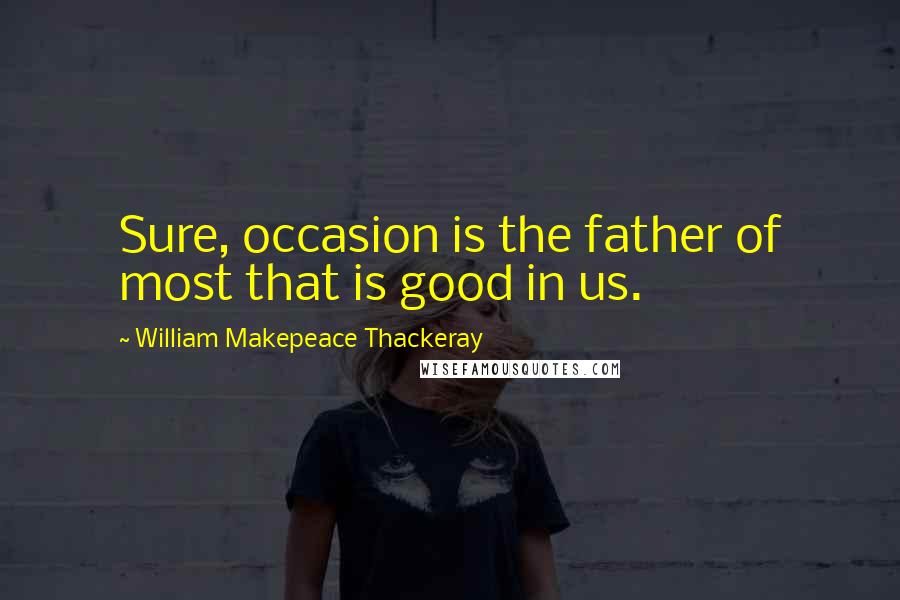 Sure, occasion is the father of most that is good in us.

~ William Makepeace Thackeray

WISEFAMOUSQUOTES.COM